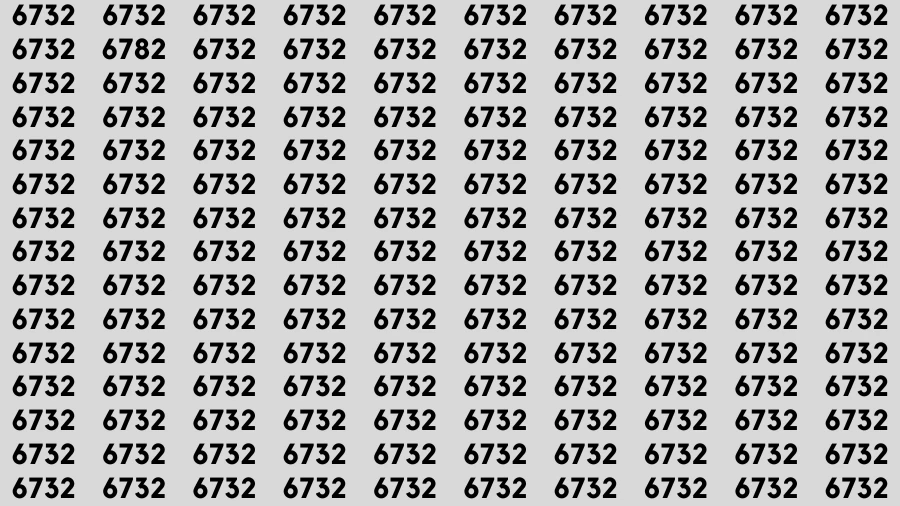 6732 6732 6732 6732 6732 6732 6732 6732 6732 6732
6732 6782 6732 6732 6732 6732 6732 6732 6732 6732
6732 6732 6732 6732 6732 6732 6732 6732 6732 6732
6732 6732 6732 6732 6732 6732 6732 6732 6732 6732
6732 6732 6732 6732 6732 6732 6732 6732 6732 6732
6732 6732 6732 6732 6732 6732 6732 6732 6732 6732
6732 6732 6732 6732 6732 6732 6732 6732 6732 6732
6732 6732 6732 6732 6732 6732 6732 6732 6732 6732
6732 6732 6732 6732 6732 6732 6732 6732 6732 6732
6732 6732 6732 6732 6732 6732 6732 6732 6732 6732
6732 6732 6732 6732 6732 6732 6732 6732 6732 6732
6732 6732 6732 6732 6732 6732 6732 6732 6732 6732
6732 6732 6732 6732 6732 6732 6732 6732 6732 6732
6732 6732 6732 6732 6732 6732 6732 6732 6732 6732
6732 6732 6732 6732 6732 6732 6732 6732 6732 6732